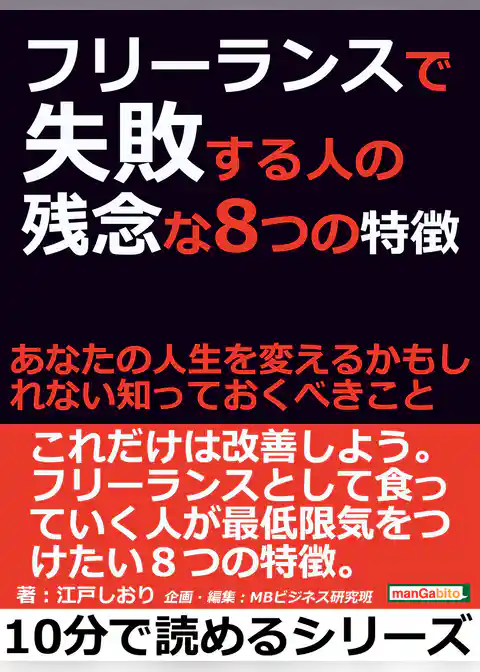 フリーランスで失敗する人の残念な8つの特徴

あなたの人生を変えるかもしれない知っておくべきこと

これだけは改善しよう。フリーランスとして食っていく人が最低限気をつけたい８つの特徴。

著：江戸しおり　企画・編集：MBビジネス研究班

manGabito

10分で読めるシリーズ